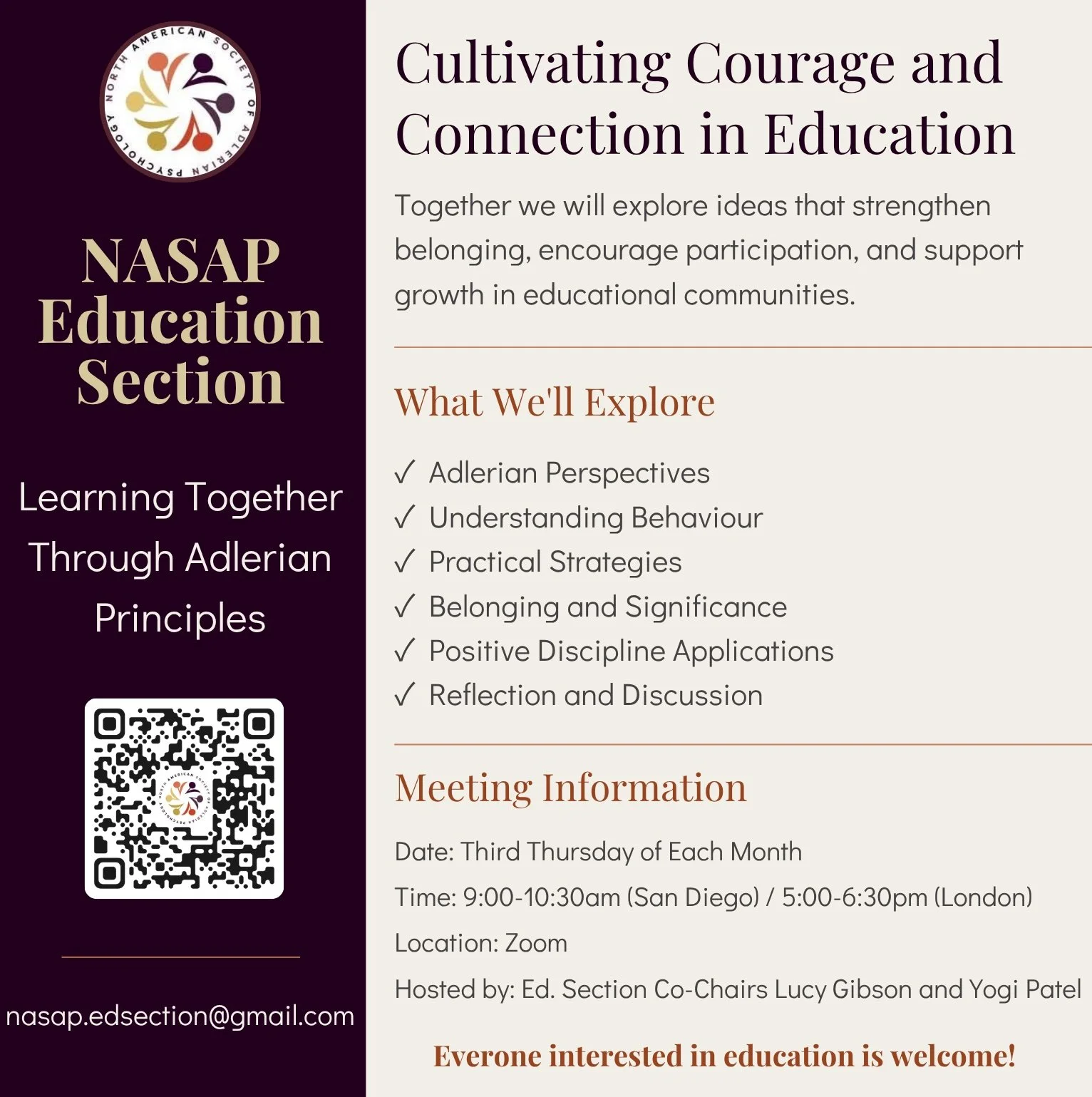 NORTH AMERICAN SOCIETY OF ADLERIAN PSYCHOLOGY

NASAP Education Section

Learning Together Through Adlerian Principles

nasap.edsection@gmail.com

Cultivating Courage and Connection in Education

Together we will explore ideas that strengthen belonging, encourage participation, and support growth in educational communities.

What We'll Explore

✓ Adlerian Perspectives
✓ Understanding Behaviour
✓ Practical Strategies
✓ Belonging and Significance
✓ Positive Discipline Applications
✓ Reflection and Discussion

Meeting Information

Date: Third Thursday of Each Month
Time: 9:00-10:30am (San Diego) / 5:00-6:30pm (London)
Location: Zoom
Hosted by: Ed. Section Co-Chairs Lucy Gibson and Yogi Patel

Everone interested in education is welcome!